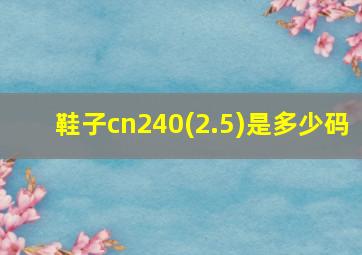 鞋子cn240(2.5)是多少码